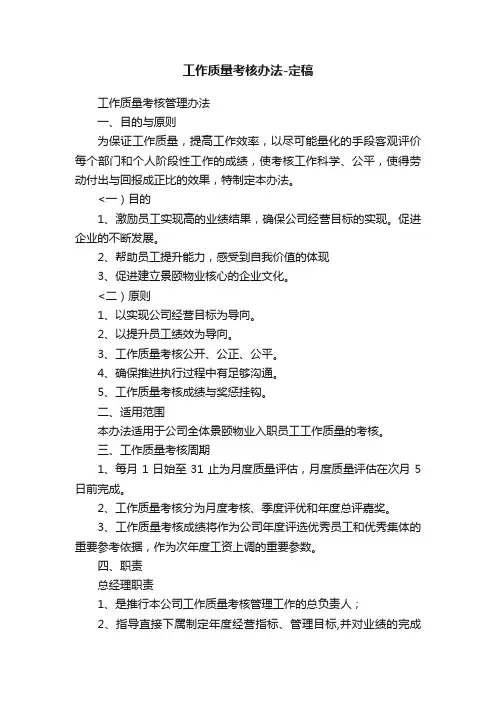 工作质量考核办法-定稿

工作质量考核管理办法

一、目的与原则

为保证工作质量，提高工作效率，以尽可能量化的手段客观评价每个部门和个人阶段性工作的成绩，使考核工作科学、公平，使得劳动付出与回报成正比的效果，特制定本办法。

<一）目的

1、激励员工实现高的业绩结果，确保公司经营目标的实现。促进企业的不断发展。

2、帮助员工提升能力，感受到自我价值的体现

3、促进建立景颐物业核心的企业文化。

<二）原则

1、以实现公司经营目标为导向。

2、以提升员工绩效为导向。

3、工作质量考核公开、公正、公平。

4、确保推进执行过程中有足够沟通。

5、工作质量考核成绩与奖惩挂钩。

二、适用范围

本办法适用于公司全体景颐物业入职员工工作质量的考核。

三、工作质量考核周期

1、每月 1 日始至 31 止为月度质量评估，月度质量评估在次月 5 日前完成。

2、工作质量考核分为月度考核、季度评优和年度总评嘉奖。

3、工作质量考核成绩将作为公司年度评选优秀员工和优秀集体的重要参考依据，作为次年度工资上调的重要参数。

四、职责

总经理职责

1、是推行本公司工作质量考核管理工作的总负责人；

2、指导直接下属制定年度经营指标、管理目标,并对业绩的完成